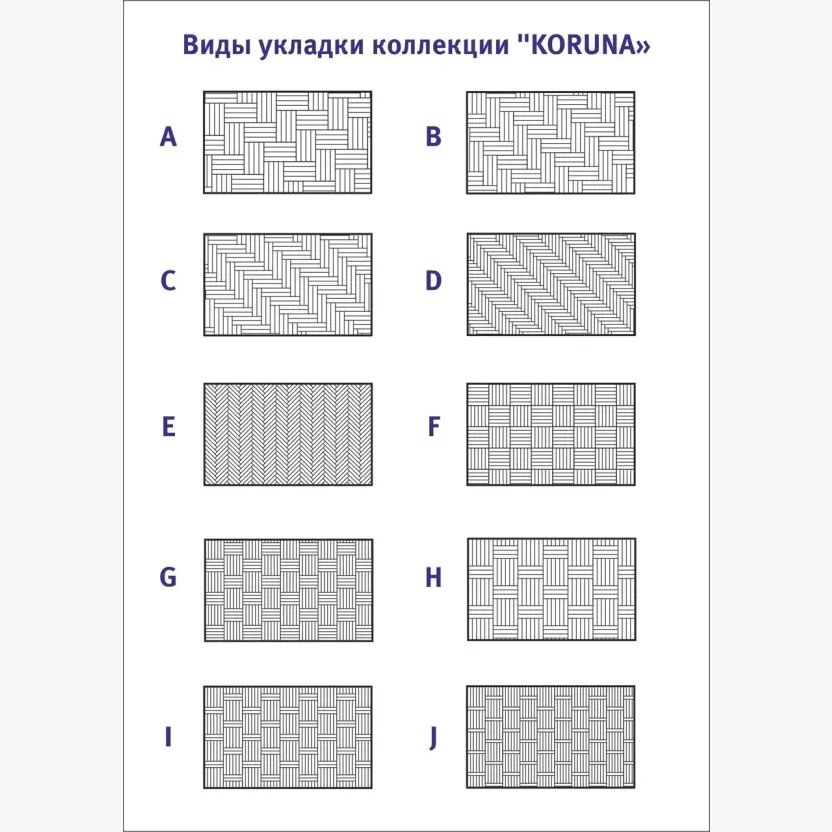 Виды укладки коллекции "KORUNA»

A

B

C

D

E

F

G

H

I

J